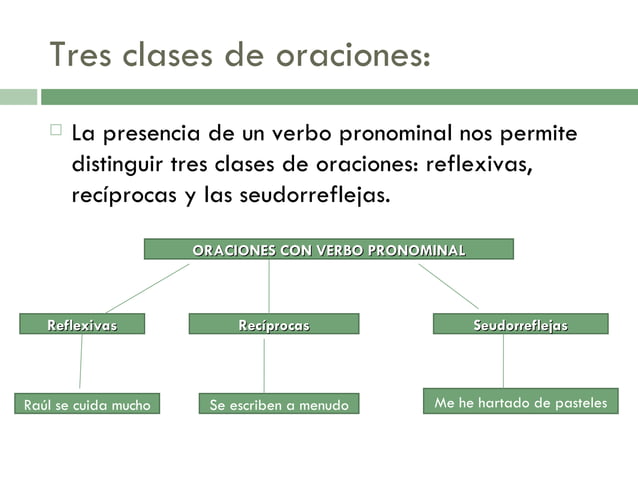 Tres clases de oraciones:

La presencia de un verbo pronominal nos permite distinguir tres clases de oraciones: reflexivas, recíprocas y las seudorreflejas.

ORACIONES CON VERBO PRONOMINAL

Reflexivas

Recíprocas

Seudorreflejas

Raúl se cuida mucho

Se escriben a menudo

Me he hartado de pasteles